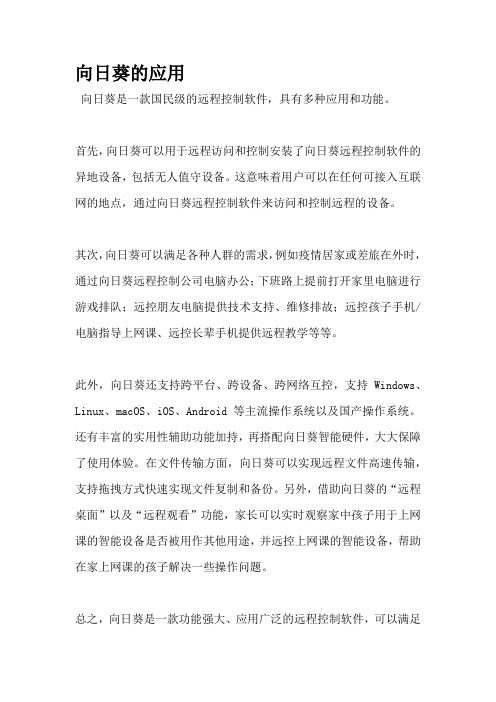 向日葵的应用

向日葵是一款国民级的远程控制软件，具有多种应用和功能。

首先，向日葵可以用于远程访问和控制安装了向日葵远程控制软件的异地设备，包括无人值守设备。这意味着用户可以在任何可接入互联网的地点，通过向日葵远程控制软件来访问和控制远程的设备。

其次，向日葵可以满足各种人群的需求，例如疫情居家或差旅在外时，通过向日葵远程控制公司电脑办公；下班路上提前打开家里电脑进行游戏排队；远控朋友电脑提供技术支持、维修排故；远控孩子手机/电脑指导上网课、远控长辈手机提供远程教学等等。

此外，向日葵还支持跨平台、跨设备、跨网络互控，支持 Windows、Linux、macOS、iOS、Android 等主流操作系统以及国产操作系统。还有丰富的实用性辅助功能加持，再搭配向日葵智能硬件，大大保障了使用体验。在文件传输方面，向日葵可以实现远程文件高速传输，支持拖拽方式快速实现文件复制和备份。另外，借助向日葵的“远程桌面”以及“远程观看”功能，家长可以实时观察家中孩子用于上网课的智能设备是否被用作其他用途，并远控上网课的智能设备，帮助在家上网课的孩子解决一些操作问题。

总之，向日葵是一款功能强大、应用广泛的远程控制软件，可以满足